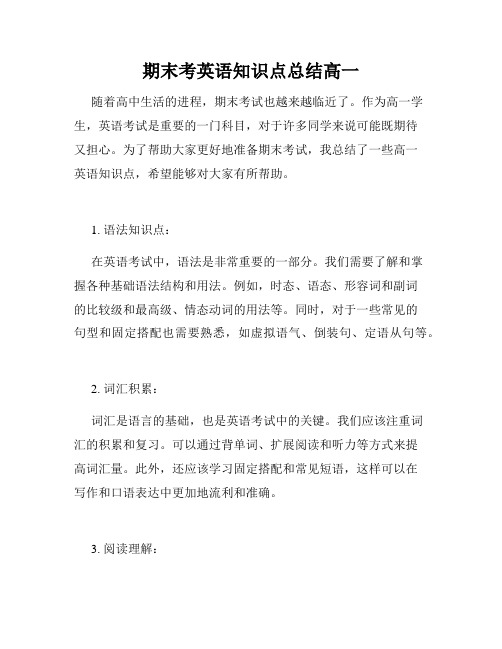 期末考英语知识点总结高一

随着高中生活的进程，期末考试也越来越临近了。作为高一学生，英语考试是重要的一门科目，对于许多同学来说可能既期待又担心。为了帮助大家更好地准备期末考试，我总结了一些高一英语知识点，希望能够对大家有所帮助。

1. 语法知识点：

在英语考试中，语法是非常重要的一部分。我们需要了解和掌握各种基础语法结构和用法。例如，时态、语态、形容词和副词的比较级和最高级、情态动词的用法等。同时，对于一些常见的句型和固定搭配也需要熟悉，如虚拟语气、倒装句、定语从句等。

2. 词汇积累：

词汇是语言的基础，也是英语考试中的关键。我们应该注重词汇的积累和复习。可以通过背单词、扩展阅读和听力等方式来提高词汇量。此外，还应该学习固定搭配和常见短语，这样可以在写作和口语表达中更加地流利和准确。

3. 阅读理解：